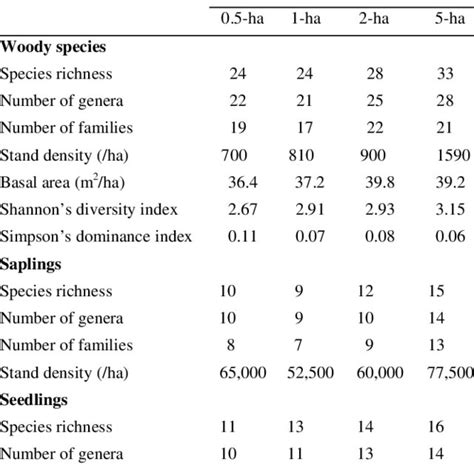 |  | 0.5-ha | 1-ha | 2-ha | 5-ha |
|---|---|---|---|---|
| **Woody species** |  |  |  |  |
| Species richness | 24 | 24 | 28 | 33 |
| Number of genera | 22 | 21 | 25 | 28 |
| Number of families | 19 | 17 | 22 | 21 |
| Stand density (/ha) | 700 | 810 | 900 | 1590 |
| Basal area ($m^2$/ha) | 36.4 | 37.2 | 39.8 | 39.2 |
| Shannon's diversity index | 2.67 | 2.91 | 2.93 | 3.15 |
| Simpson's dominance index | 0.11 | 0.07 | 0.08 | 0.06 |
| **Saplings** |  |  |  |  |
| Species richness | 10 | 9 | 12 | 15 |
| Number of genera | 10 | 9 | 10 | 14 |
| Number of families | 8 | 7 | 9 | 13 |
| Stand density (/ha) | 65,000 | 52,500 | 60,000 | 77,500 |
| **Seedlings** |  |  |  |  |
| Species richness | 11 | 13 | 14 | 16 |
| Number of genera | 10 | 11 | 13 | 14 |